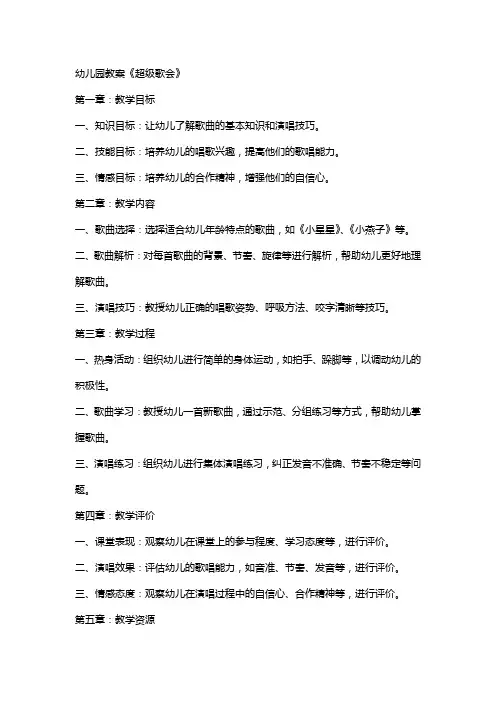 幼儿园教案《超级歌会》

第一章：教学目标

一、知识目标：让幼儿了解歌曲的基本知识和演唱技巧。

二、技能目标：培养幼儿的唱歌兴趣，提高他们的歌唱能力。

三、情感目标：培养幼儿的合作精神，增强他们的自信心。

第二章：教学内容

一、歌曲选择：选择适合幼儿年龄特点的歌曲，如《小星星》、《小燕子》等。

二、歌曲解析：对每首歌曲的背景、节奏、旋律等进行解析，帮助幼儿更好地理解歌曲。

三、演唱技巧：教授幼儿正确的唱歌姿势、呼吸方法、咬字清晰等技巧。

第三章：教学过程

一、热身活动：组织幼儿进行简单的身体运动，如拍手、跺脚等，以调动幼儿的积极性。

二、歌曲学习：教授幼儿一首新歌曲，通过示范、分组练习等方式，帮助幼儿掌握歌曲。

三、演唱练习：组织幼儿进行集体演唱练习，纠正发音不准确、节奏不稳定等问题。

第四章：教学评价

一、课堂表现：观察幼儿在课堂上的参与程度、学习态度等，进行评价。

二、演唱效果：评估幼儿的歌唱能力，如音准、节奏、发音等，进行评价。

三、情感态度：观察幼儿在演唱过程中的自信心、合作精神等，进行评价。

第五章：教学资源